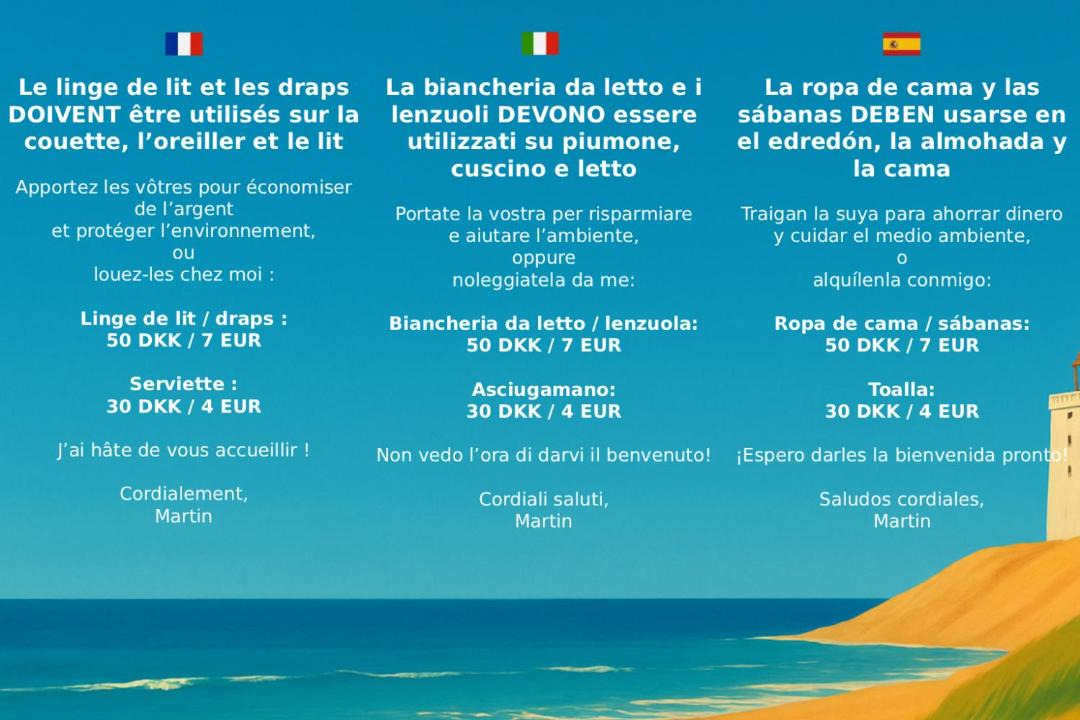 Le linge de lit et les draps DOIVENT être utilisés sur la couette, l’oreiller et le lit

Apportez les vôtres pour économiser de l’argent et protéger l’environnement, ou louez-les chez moi :

Linge de lit / draps : 50 DKK / 7 EUR

Serviette : 30 DKK / 4 EUR

J’ai hâte de vous accueillir !

Cordialement, Martin

La biancheria da letto e i lenzuoli DEVONO essere utilizzati su piumone, cuscino e letto

Portate la vostra per risparmiare e aiutare l’ambiente, oppure noleggiatela da me:

Biancheria da letto / lenzuola: 50 DKK / 7 EUR

Asciugamano: 30 DKK / 4 EUR

Non vedo l’ora di darvi il benvenuto!

Cordiali saluti, Martin

La ropa de cama y las sábanas DEBEN usarse en el edredón, la almohada y la cama

Traigan la suya para ahorrar dinero y cuidar el medio ambiente, o alquílenla conmigo:

Ropa de cama / sábanas: 50 DKK / 7 EUR

Toalla: 30 DKK / 4 EUR

¡Espero darles la bienvenida pronto!

Saludos cordiales, Martin